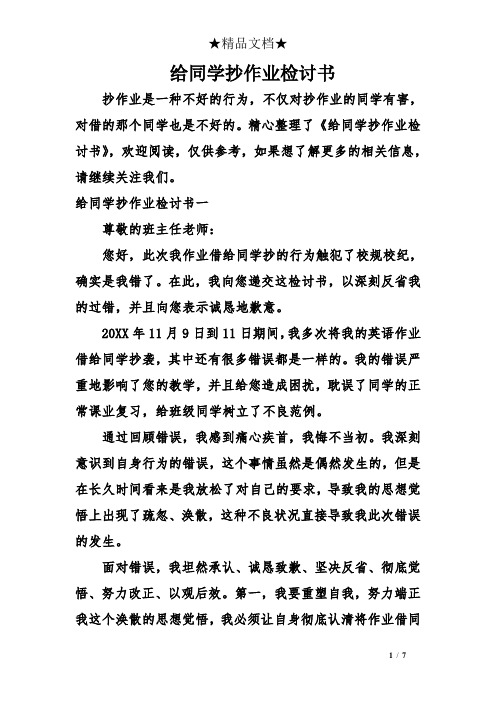 ★精品文档★

给同学抄作业检讨书

抄作业是一种不好的行为，不仅对抄作业的同学有害，对借的那个同学也是不好的。精心整理了《给同学抄作业检讨书》，欢迎阅读，仅供参考，如果想了解更多的相关信息，请继续关注我们。

给同学抄作业检讨书一

尊敬的班主任老师：

您好，此次我作业借给同学抄的行为触犯了校规校纪，确实是我错了。在此，我向您递交这检讨书，以深刻反省我的过错，并且向您表示诚恳地歉意。

20XX 年 11 月 9 日到 11 日期间，我多次将我的英语作业借给同学抄袭，其中还有很多错误都是一样的。我的错误严重地影响了您的教学，并且给您造成困扰，耽误了同学的正常课业复习，给班级同学树立了不良范例。

通过回顾错误，我感到痛心疾首，我悔不当初。我深刻意识到自身行为的错误，这个事情虽然是偶然发生的，但是在长久时间看来是我放松了对自己的要求，导致我的思想觉悟上出现了疏忽、涣散，这种不良状况直接导致我此次错误的发生。

面对错误，我坦然承认、诚恳致歉、坚决反省、彻底觉悟、努力改正、以观后效。第一，我要重塑自我，努力端正我这个涣散的思想觉悟，我必须让自身彻底认清将作业借同

1 / 7